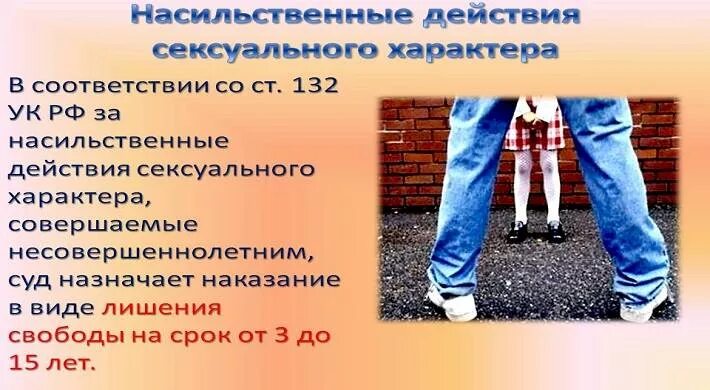 Насильственные действия сексуального характера

В соответствии со ст. 132 УК РФ за насильственные действия сексуального характера, совершаемые несовершеннолетним, суд назначает наказание в виде лишения свободы на срок от 3 до 15 лет.